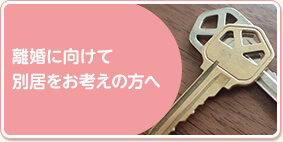 離婚に向けて
別居をお考えの方へ